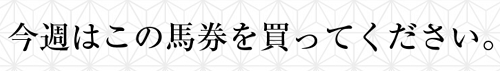 今週はこの馬券を買ってください。